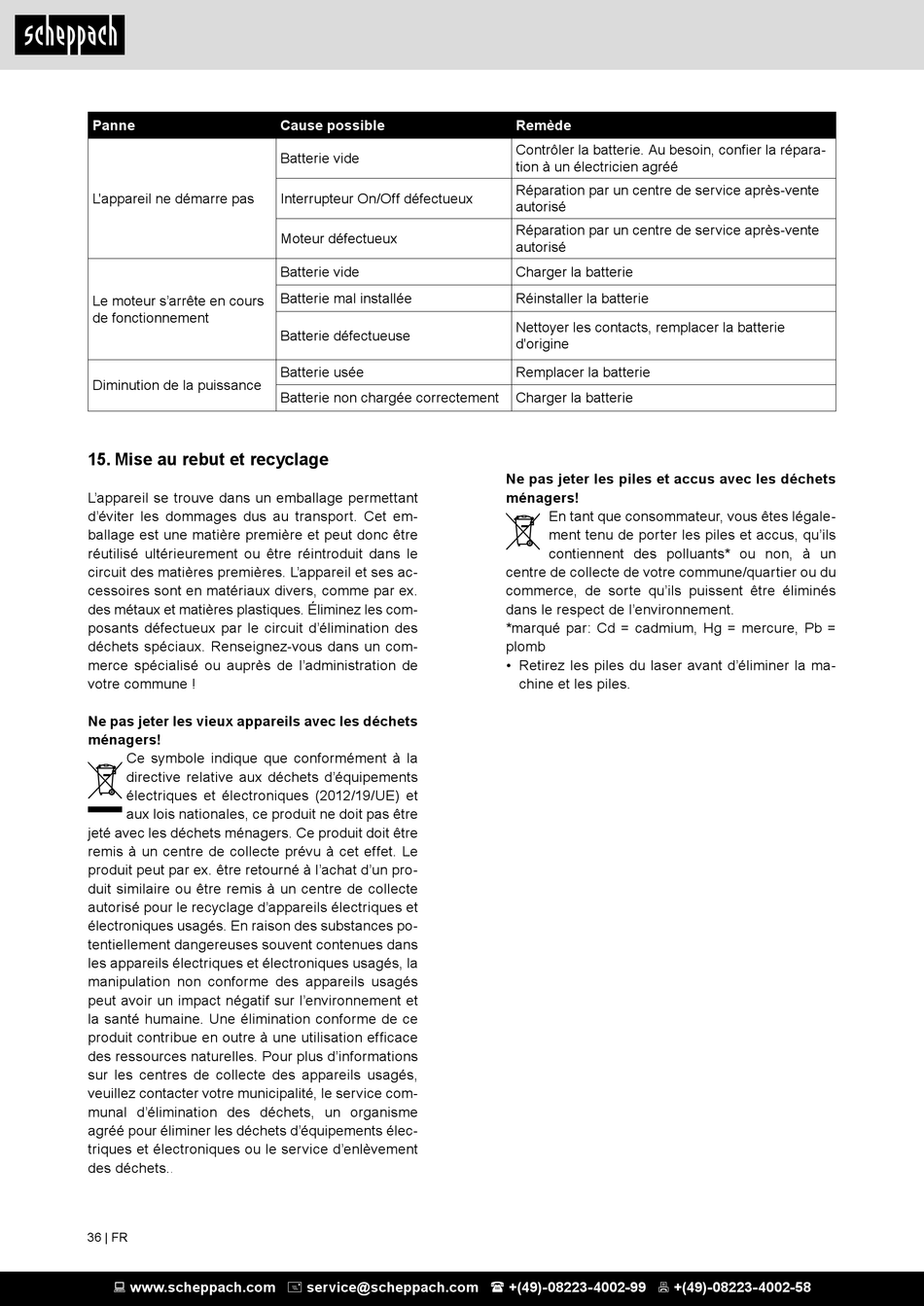 scheppach

| Panne | Cause possible | Remède |
|---|---|---|
| L'appareil ne démarre pas | Batterie vide | Contrôler la batterie. Au besoin, confier la réparation à un électricien agréé |
| | Interrupteur On/Off défectueux | Réparation par un centre de service après-vente autorisé |
| | Moteur défectueux | Réparation par un centre de service après-vente autorisé |
| Le moteur s'arrête en cours de fonctionnement | Batterie vide | Charger la batterie |
| | Batterie mal installée | Réinstaller la batterie |
| | Batterie défectueuse | Nettoyer les contacts, remplacer la batterie d'origine |
| Diminution de la puissance | Batterie usée | Remplacer la batterie |
| | Batterie non chargée correctement | Charger la batterie |

15. Mise au rebut et recyclage

L'appareil se trouve dans un emballage permettant d'éviter les dommages dus au transport. Cet emballage est une matière première et peut donc être réutilisé ultérieurement ou être réintroduit dans le circuit des matières premières. L'appareil et ses accessoires sont en matériaux divers, comme par ex. des métaux et matières plastiques. Éliminez les composants défectueux par le circuit d'élimination des déchets spéciaux. Renseignez-vous dans un commerce spécialisé ou auprès de l'administration de votre commune !

Ne pas jeter les vieux appareils avec les déchets ménagers!
Ce symbole indique que conformément à la directive relative aux déchets d'équipements électriques et électroniques (2012/19/UE) et aux lois nationales, ce produit ne doit pas être jeté avec les déchets ménagers. Ce produit doit être remis à un centre de collecte prévu à cet effet. Le produit peut par ex. être retourné à l'achat d'un produit similaire ou être remis à un centre de collecte autorisé pour le recyclage d'appareils électriques et électroniques usagés. En raison des substances potentiellement dangereuses souvent contenues dans les appareils électriques et électroniques usagés, la manipulation non conforme des appareils usagés peut avoir un impact négatif sur l'environnement et la santé humaine. Une élimination conforme de ce produit contribue en outre à une utilisation efficace des ressources naturelles. Pour plus d'informations sur les centres de collecte des appareils usagés, veuillez contacter votre municipalité, le service communal d'élimination des déchets, un organisme agréé pour éliminer les déchets d'équipements électriques et électroniques ou le service d'enlèvement des déchets..

Ne pas jeter les piles et accus avec les déchets ménagers!
En tant que consommateur, vous êtes légalement tenu de porter les piles et accus, qu'ils contiennent des polluants* ou non, à un centre de collecte de votre commune/quartier ou du commerce, de sorte qu'ils puissent être éliminés dans le respect de l'environnement.
*marqué par: Cd = cadmium, Hg = mercure, Pb = plomb
• Retirez les piles du laser avant d'éliminer la machine et les piles.

36 | FR

www.scheppach.com service@scheppach.com +(49)-08223-4002-99 +(49)-08223-4002-58